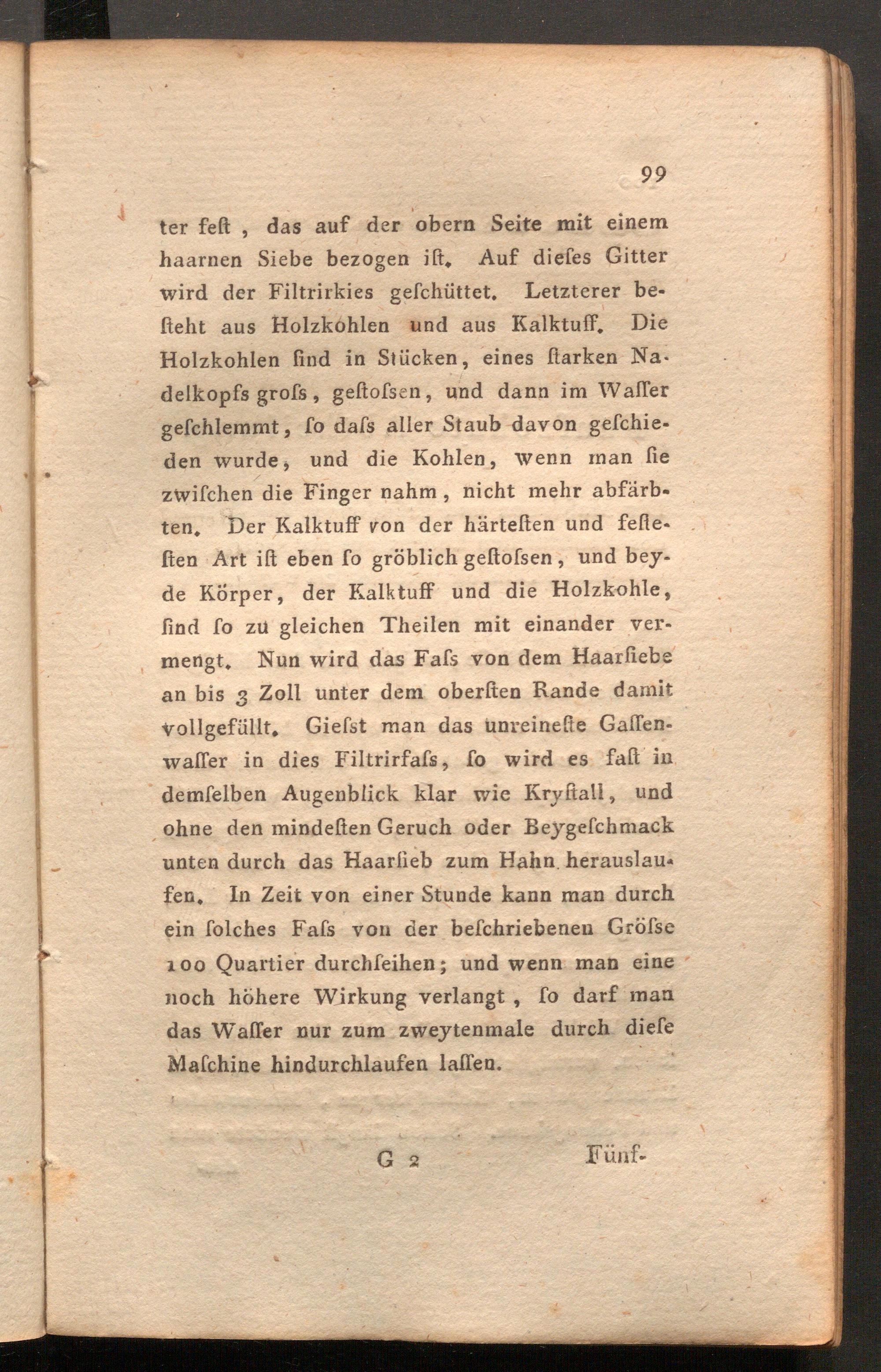 99

ter feſt , das auf der obern Seite mit einem haarnen Siebe bezogen iſt. Auf dieſes Gitter wird der Filtrirkies geſchüttet. Letzterer beſteht aus Holzkohlen und aus Kalktuff. Die Holzkohlen ſind in Stücken, eines ſtarken Nadelkopfs groſs, geſtoſsen, und dann im Waſſer geſchlemmt, ſo daſs aller Staub davon geſchieden wurde, und die Kohlen, wenn man ſie zwiſchen die Finger nahm, nicht mehr abfärbten. Der Kalktuff von der härteſten und feſteſten Art iſt eben ſo gröblich geſtoſsen, und beyde Körper, der Kalktuff und die Holzkohle, ſind ſo zu gleichen Theilen mit einander vermengt. Nun wird das Faſs von dem Haarſiebe an bis 3 Zoll unter dem oberſten Rande damit vollgefüllt. Gieſst man das unreineſte Gaſſenwaſſer in dies Filtrirfaſs, ſo wird es faſt in demſelben Augenblick klar wie Kryſtall, und ohne den mindeſten Geruch oder Beygeſchmack unten durch das Haarſieb zum Hahn herauslaufen. In Zeit von einer Stunde kann man durch ein ſolches Faſs von der beſchriebenen Gröſse 100 Quartier durchſeihen; und wenn man eine noch höhere Wirkung verlangt , ſo darf man das Waſſer nur zum zweytenmale durch dieſe Maſchine hindurchlaufen laſſen.

G 2 Fünf-